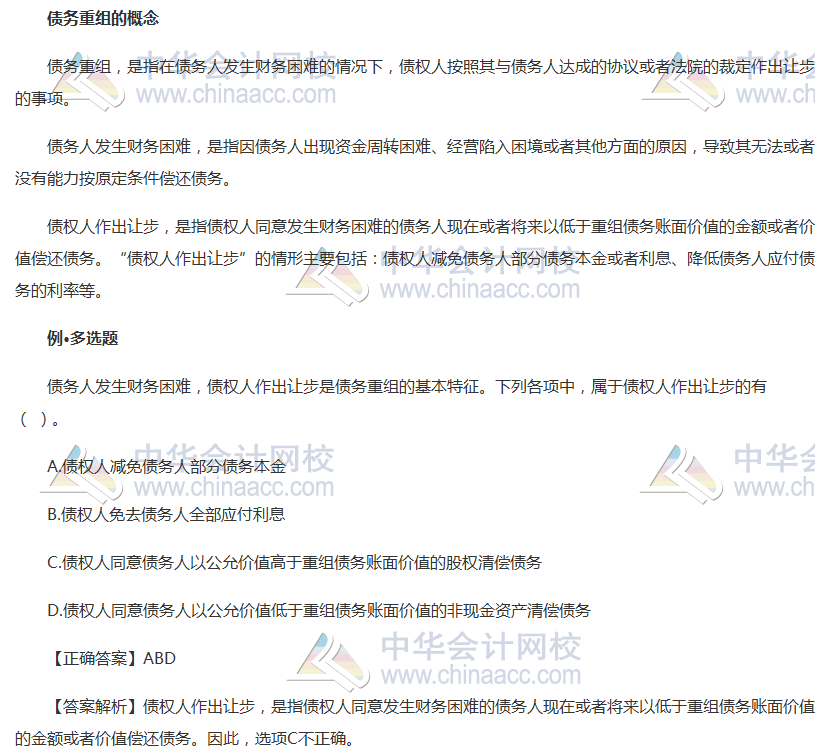 债务重组的概念

债务重组，是指在债务人发生财务困难的情况下，债权人按照其与债务人达成的协议或者法院的裁定作出让步的事项。

债务人发生财务困难，是指因债务人出现资金周转困难、经营陷入困境或者其他方面的原因，导致其无法或者没有能力按原定条件偿还债务。

债权人作出让步，是指债权人同意发生财务困难的债务人现在或者将来以低于重组债务账面价值的金额或者价值偿还债务。“债权人作出让步”的情形主要包括：债权人减免债务人部分债务本金或者利息、降低债务人应付债务的利率等。

例•多选题

债务人发生财务困难，债权人作出让步是债务重组的基本特征。下列各项中，属于债权人作出让步的有（ ）。

A.债权人减免债务人部分债务本金

B.债权人免去债务人全部应付利息

C.债权人同意债务人以公允价值高于重组债务账面价值的股权清偿债务

D.债权人同意债务人以公允价值低于重组债务账面价值的非现金资产清偿债务

【正确答案】ABD

【答案解析】债权人作出让步，是指债权人同意发生财务困难的债务人现在或者将来以低于重组债务账面价值的金额或者价值偿还债务。因此，选项C不正确。

中华会计网校
www.chinaacc.com